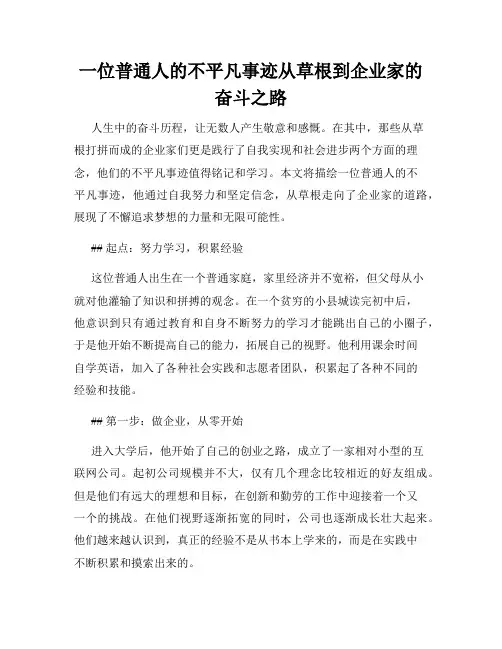 一位普通人的不平凡事迹从草根到企业家的奋斗之路

人生中的奋斗历程，让无数人产生敬意和感慨。在其中，那些从草根打拼而成的企业家们更是践行了自我实现和社会进步两个方面的理念，他们的不平凡事迹值得铭记和学习。本文将描绘一位普通人的不平凡事迹，他通过自我努力和坚定信念，从草根走向了企业家的道路，展现了不懈追求梦想的力量和无限可能性。

## 起点：努力学习，积累经验

这位普通人出生在一个普通家庭，家里经济并不宽裕，但父母从小就对他灌输了知识和拼搏的观念。在一个贫穷的小县城读完初中后，他意识到只有通过教育和自身不断努力的学习才能跳出自己的小圈子，于是他开始不断提高自己的能力，拓展自己的视野。他利用课余时间自学英语，加入了各种社会实践和志愿者团队，积累起了各种不同的经验和技能。

## 第一步：做企业，从零开始

进入大学后，他开始了自己的创业之路，成立了一家相对小型的互联网公司。起初公司规模并不大，仅有几个理念比较相近的好友组成。但是他们有远大的理想和目标，在创新和勤劳的工作中迎接着一个又一个的挑战。在他们视野逐渐拓宽的同时，公司也逐渐成长壮大起来。他们越来越认识到，真正的经验不是从书本上学来的，而是在实践中不断积累和摸索出来的。